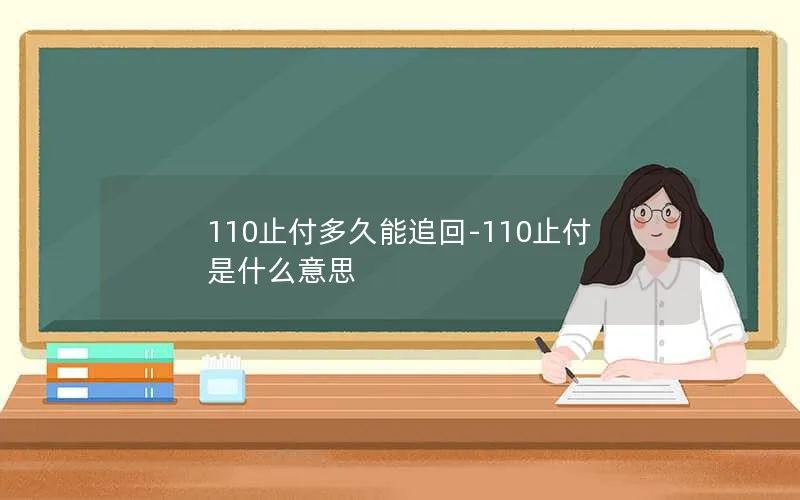 110止付多久能追回-110止付是什么意思